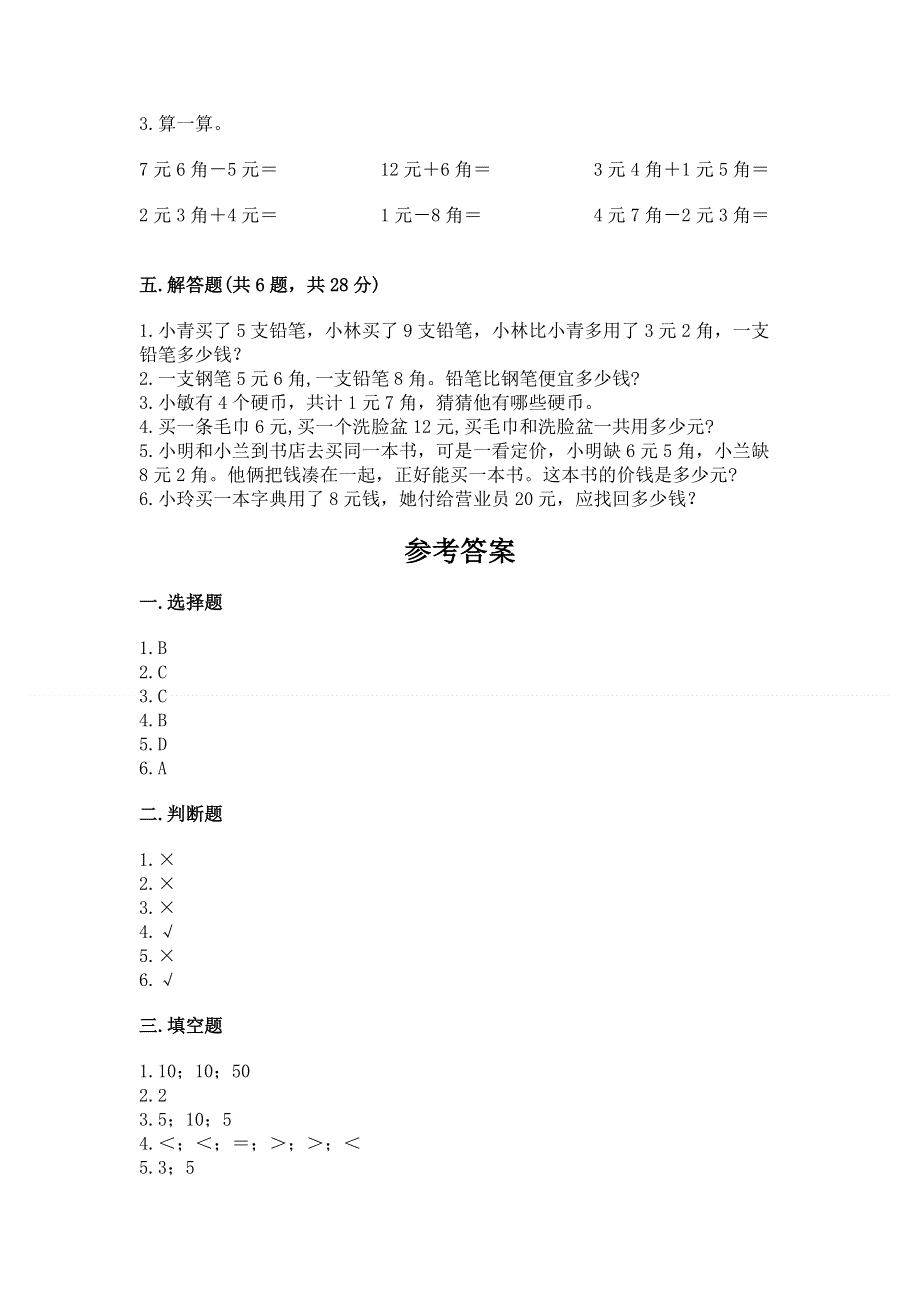 3.算一算。

7元6角－5元＝　　12元＋6角＝　　3元4角＋1元5角＝

2元3角＋4元＝　　1元－8角＝　　4元7角－2元3角＝

五.解答题(共6题，共28分)

1.小青买了5支铅笔，小林买了9支铅笔，小林比小青多用了3元2角，一支铅笔多少钱？
2.一支钢笔5元6角,一支铅笔8角。铅笔比钢笔便宜多少钱？
3.小敏有4个硬币，共计1元7角，猜猜他有哪些硬币。
4.买一条毛巾6元,买一个洗脸盆12元,买毛巾和洗脸盆一共用多少元？
5.小明和小兰到书店去买同一本书，可是一看定价，小明缺6元5角，小兰缺8元2角。他俩把钱凑在一起，正好能买一本书。这本书的价钱是多少元？
6.小玲买一本字典用了8元钱，她付给营业员20元，应找回多少钱？

参考答案

一.选择题

1.B
2.C
3.C
4.B
5.D
6.A

二.判断题

1.×
2.×
3.×
4.√
5.×
6.√

三.填空题

1.10；10；50
2.2
3.5；10；5
4.＜；＜；＝；＞；＞；＜
5.3；5